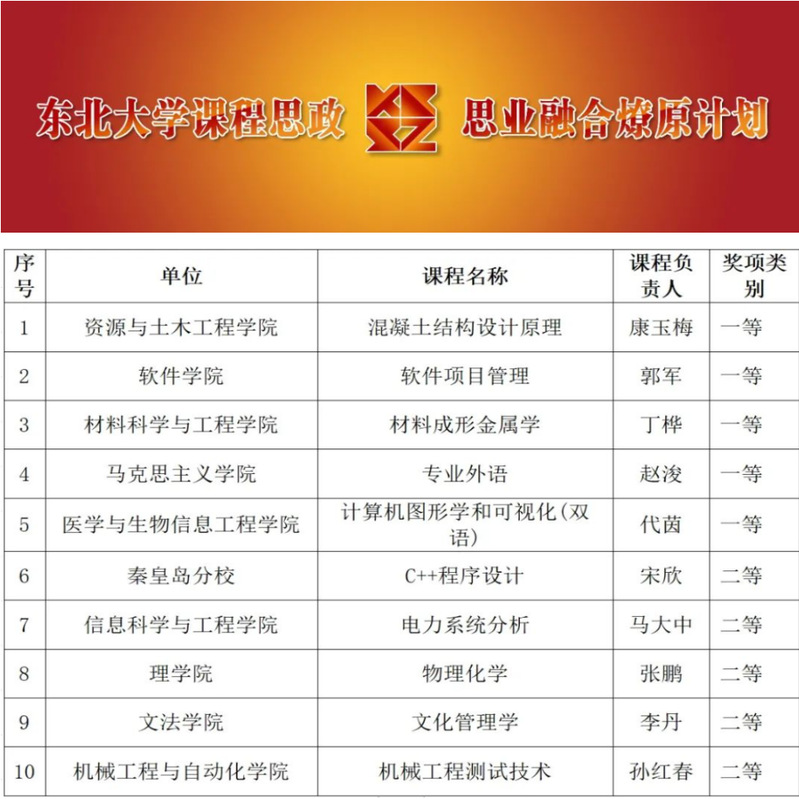 东北大学课程思政 思业融合燎原计划

| 序号 | 单位 | 课程名称 | 课程负责人 | 奖项类别 |
|---|---|---|---|---|
| 1 | 资源与土木工程学院 | 混凝土结构设计原理 | 康玉梅 | 一等 |
| 2 | 软件学院 | 软件项目管理 | 郭军 | 一等 |
| 3 | 材料科学与工程学院 | 材料成形金属学 | 丁桦 | 一等 |
| 4 | 马克思主义学院 | 专业外语 | 赵浚 | 一等 |
| 5 | 医学与生物信息工程学院 | 计算机图形学和可视化(双语) | 代茵 | 一等 |
| 6 | 秦皇岛分校 | C++程序设计 | 宋欣 | 二等 |
| 7 | 信息科学与工程学院 | 电力系统分析 | 马大中 | 二等 |
| 8 | 理学院 | 物理化学 | 张鹏 | 二等 |
| 9 | 文法学院 | 文化管理学 | 李丹 | 二等 |
| 10 | 机械工程与自动化学院 | 机械工程测试技术 | 孙红春 | 二等 |